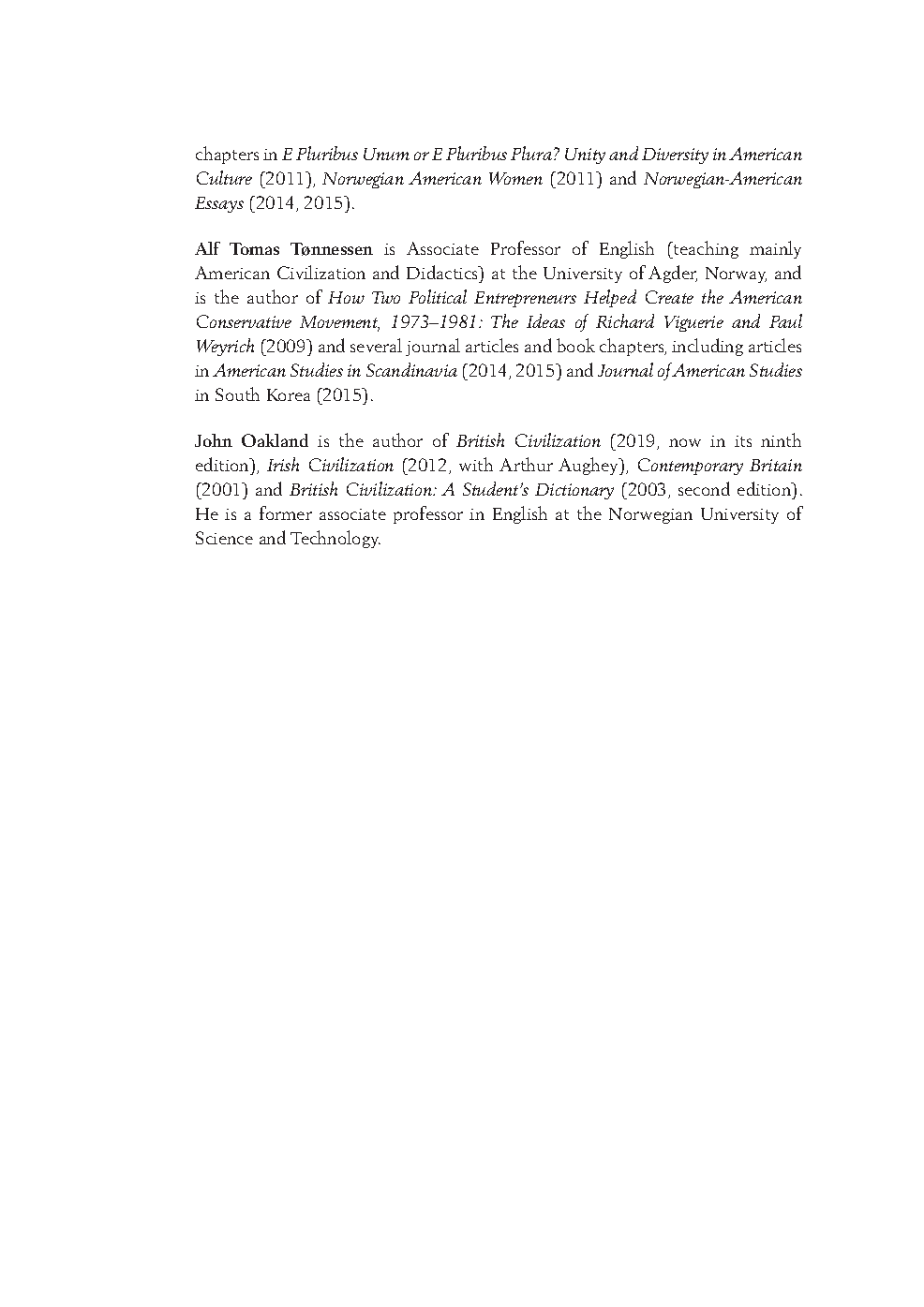 chapters in E Pluribus Unum or E Pluribus Plura? Unity and Diversity in American Culture (2011), Norwegian American Women (2011) and Norwegian-American Essays (2014, 2015).

Alf Tomas Tønnessen is Associate Professor of English (teaching mainly American Civilization and Didactics) at the University of Agder, Norway, and is the author of How Two Political Entrepreneurs Helped Create the American Conservative Movement, 1973–1981: The Ideas of Richard Viguerie and Paul Weyrich (2009) and several journal articles and book chapters, including articles in American Studies in Scandinavia (2014, 2015) and Journal of American Studies in South Korea (2015).

John Oakland is the author of British Civilization (2019, now in its ninth edition), Irish Civilization (2012, with Arthur Aughey), Contemporary Britain (2001) and British Civilization: A Student's Dictionary (2003, second edition). He is a former associate professor in English at the Norwegian University of Science and Technology.